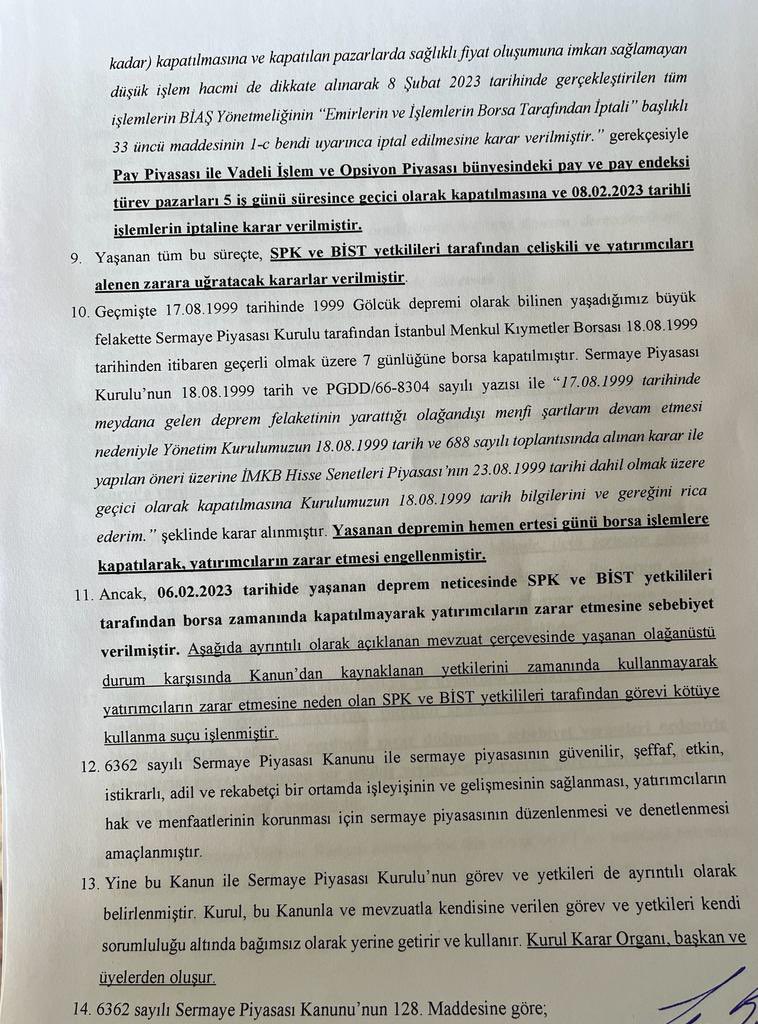 kadar) kapatılmasına ve kapatılan pazarlarda sağlıklı fiyat oluşumuna imkan sağlamayan düşük işlem hacmi de dikkate alınarak 8 Şubat 2023 tarihinde gerçekleştirilen tüm işlemlerin BİAŞ Yönetmeliğinin "Emirlerin ve İşlemlerin Borsa Tarafından İptali" başlıklı 33 üncü maddesinin 1-c bendi uyarınca iptal edilmesine karar verilmiştir." gerekçesiyle Pay Piyasası ile Vadeli İşlem ve Opsiyon Piyasası bünyesindeki pay ve pay endeksi türev pazarları 5 iş günü süresince geçici olarak kapatılmasına ve 08.02.2023 tarihli işlemlerin iptaline karar verilmiştir.

9. Yaşanan tüm bu süreçte, SPK ve BİST yetkilileri tarafından çelişkili ve yatırımcıları alenen zarara uğratacak kararlar verilmiştir.

10. Geçmişte 17.08.1999 tarihinde 1999 Gölcük depremi olarak bilinen yaşadığımız büyük felakette Sermaye Piyasası Kurulu tarafından İstanbul Menkul Kıymetler Borsası 18.08.1999 tarihinden itibaren geçerli olmak üzere 7 günlüğüne borsa kapatılmıştır. Sermaye Piyasası Kurulu'nun 18.08.1999 tarih ve PGDD/66-8304 sayılı yazısı ile "17.08.1999 tarihinde meydana gelen deprem felaketinin yarattığı olağandışı menfi şartların devam etmesi nedeniyle Yönetim Kurulumuzun 18.08.1999 tarih ve 688 sayılı toplantısında alınan karar ile yapılan öneri üzerine İMKB Hisse Senetleri Piyasası'nın 23.08.1999 tarihi dahil olmak üzere geçici olarak kapatılmasına Kurulumuzun 18.08.1999 tarih bilgilerini ve gereğini rica ederim." şeklinde karar alınmıştır. Yaşanan depremin hemen ertesi günü borsa işlemlere kapatılarak, yatırımcıların zarar etmesi engellenmiştir.

11. Ancak, 06.02.2023 tarihide yaşanan deprem neticesinde SPK ve BİST yetkilileri tarafından borsa zamanında kapatılmayarak yatırımcıların zarar etmesine sebebiyet verilmiştir. Aşağıda ayrıntılı olarak açıklanan mevzuat çerçevesinde yaşanan olağanüstü durum karşısında Kanun'dan kaynaklanan yetkilerini zamanında kullanmayarak yatırımcıların zarar etmesine neden olan SPK ve BİST yetkilileri tarafından görevi kötüye kullanma suçu işlenmiştir.

12. 6362 sayılı Sermaye Piyasası Kanunu ile sermaye piyasasının güvenilir, şeffaf, etkin, istikrarlı, adil ve rekabetçi bir ortamda işleyişinin ve gelişmesinin sağlanması, yatırımcıların hak ve menfaatlerinin korunması için sermaye piyasasının düzenlenmesi ve denetlenmesi amaçlanmıştır.

13. Yine bu Kanun ile Sermaye Piyasası Kurulu'nun görev ve yetkileri de ayrıntılı olarak belirlenmiştir. Kurul, bu Kanunla ve mevzuatla kendisine verilen görev ve yetkileri kendi sorumluluğu altında bağımsız olarak yerine getirir ve kullanır. Kurul Karar Organı, başkan ve üyelerden oluşur.

14. 6362 sayılı Sermaye Piyasası Kanunu'nun 128. Maddesine göre;